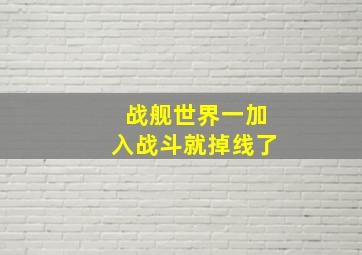 战舰世界一加入战斗就掉线了